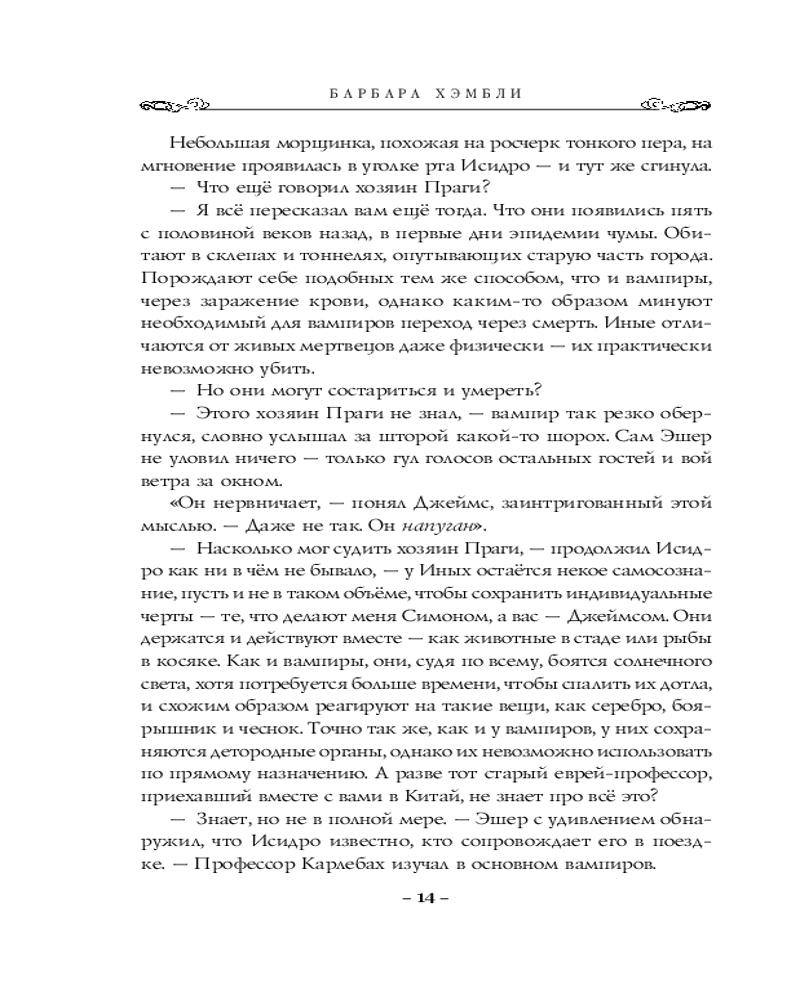 БАРБАРА ХЭМБЛИ

Небольшая морщинка, похожая на росчерк тонкого пера, на мгновение проявилась в уголке рта Исидро — и тут же сгинула.

— Что ещё говорил хозяин Праги?

— Я всё пересказал вам ещё тогда. Что они появились пять с половиной веков назад, в первые дни эпидемии чумы. Обитают в склепах и тоннелях, опутывающих старую часть города. Порождают себе подобных тем же способом, что и вампиры, через заражение крови, однако каким-то образом минуют необходимый для вампиров переход через смерть. Иные отличаются от живых мертвецов даже физически — их практически невозможно убить.

— Но они могут состариться и умереть?

— Этого хозяин Праги не знал, — вампир так резко обернулся, словно услышал за шторой какой-то шорох. Сам Эшер не уловил ничего — только гул голосов остальных гостей и вой ветра за окном.

«Он нервничает, — понял Джеймс, заинтригованный этой мыслью. — Даже не так. Он напуган».

— Насколько мог судить хозяин Праги, — продолжил Исидро как ни в чём не бывало, — у Иных остаётся некое самосознание, пусть и не в таком объёме, чтобы сохранить индивидуальные черты — те, что делают меня Симоном, а вас — Джеймсом. Они держатся и действуют вместе — как животные в стаде или рыбы в косяке. Как и вампиры, они, судя по всему, боятся солнечного света, хотя потребуется больше времени, чтобы спалить их дотла, и схожим образом реагируют на такие вещи, как серебро, боярышник и чеснок. Точно так же, как и у вампиров, у них сохраняются детородные органы, однако их невозможно использовать по прямому назначению. А разве тот старый еврей-профессор, приехавший вместе с вами в Китай, не знает про всё это?

— Знает, но не в полной мере. — Эшер с удивлением обнаружил, что Исидро известно, кто сопровождает его в поездке. — Профессор Карлебах изучал в основном вампиров.

– 14 –